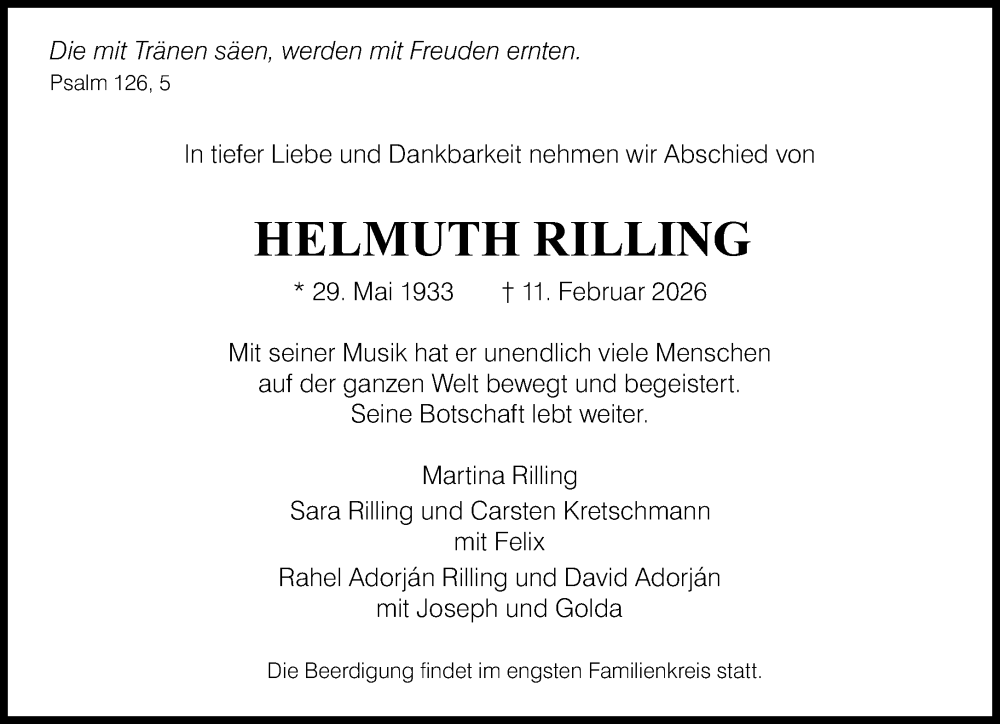 Die mit Tränen säen, werden mit Freuden ernten.
Psalm 126, 5

In tiefer Liebe und Dankbarkeit nehmen wir Abschied von

HELMUTH RILLING

* 29. Mai 1933 † 11. Februar 2026

Mit seiner Musik hat er unendlich viele Menschen
auf der ganzen Welt bewegt und begeistert.
Seine Botschaft lebt weiter.

Martina Rilling
Sara Rilling und Carsten Kretschmann
mit Felix
Rahel Adorján Rilling und David Adorján
mit Joseph und Golda

Die Beerdigung findet im engsten Familienkreis statt.